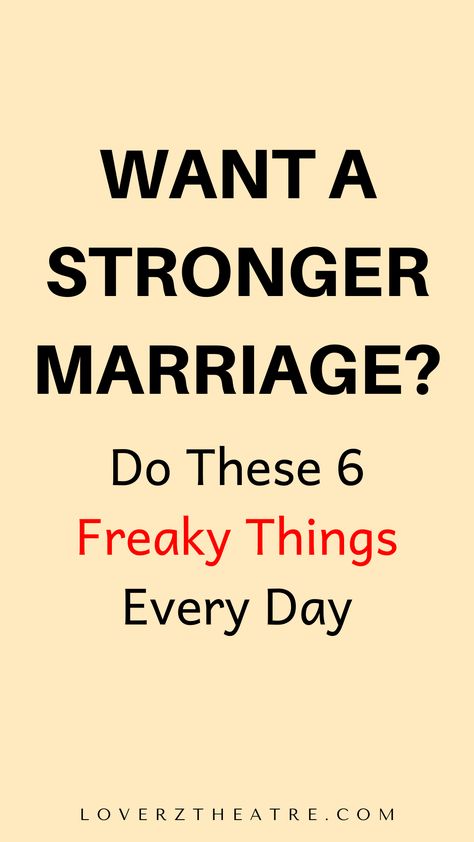 WANT A STRONGER MARRIAGE?

Do These 6 Freaky Things Every Day

LOVERZTHEATRE.COM